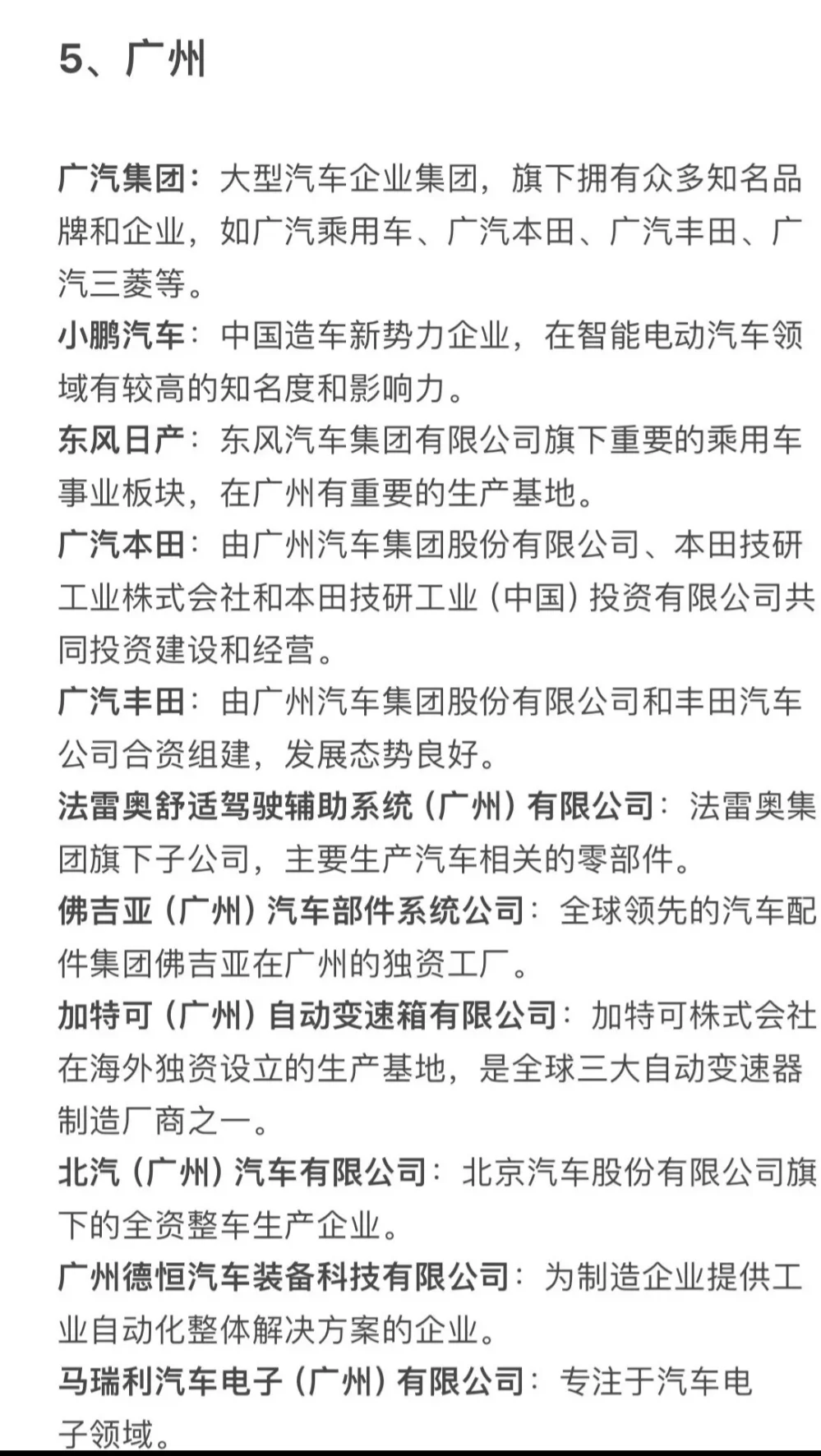 5、广州

广汽集团：大型汽车企业集团，旗下拥有众多知名品牌和企业，如广汽乘用车、广汽本田、广汽丰田、广汽三菱等。
小鹏汽车：中国造车新势力企业，在智能电动汽车领域有较高的知名度和影响力。
东风日产：东风汽车集团有限公司旗下重要的乘用车事业板块，在广州有重要的生产基地。
广汽本田：由广州汽车集团股份有限公司、本田技研工业株式会社和本田技研工业（中国）投资有限公司共同投资建设和经营。
广汽丰田：由广州汽车集团股份有限公司和丰田汽车公司合资组建，发展态势良好。
法雷奥舒适驾驶辅助系统（广州）有限公司：法雷奥集团旗下子公司，主要生产汽车相关的零部件。
佛吉亚（广州）汽车部件系统公司：全球领先的汽车配件集团佛吉亚在广州的独资工厂。
加特可（广州）自动变速箱有限公司：加特可株式会社在海外独资设立的生产基地，是全球三大自动变速器制造厂商之一。
北汽（广州）汽车有限公司：北京汽车股份有限公司旗下的全资整车生产企业。
广州德恒汽车装备科技有限公司：为制造企业提供工业自动化整体解决方案的企业。
马瑞利汽车电子（广州）有限公司：专注于汽车电子领域。